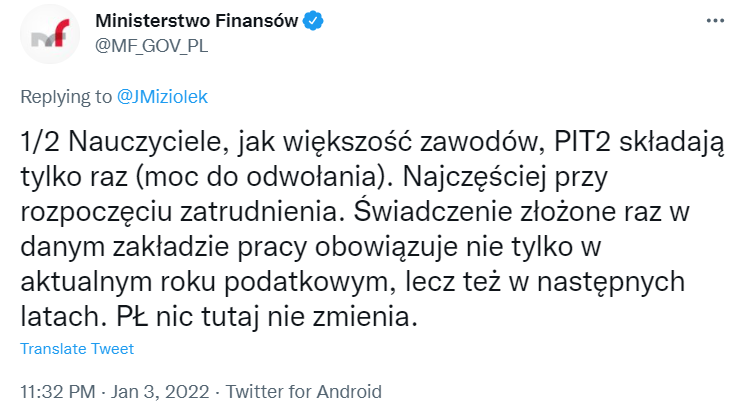 Ministerstwo Finansów
@MF_GOV_PL

Replying to @JMiziolek

1/2 Nauczyciele, jak większość zawodów, PIT2 składają tylko raz (moc do odwołania). Najczęściej przy rozpoczęciu zatrudnienia. Świadczenie złożone raz w danym zakładzie pracy obowiązuje nie tylko w aktualnym roku podatkowym, lecz też w następnych latach. PŁ nic tutaj nie zmienia.

Translate Tweet

11:32 PM · Jan 3, 2022 · Twitter for Android